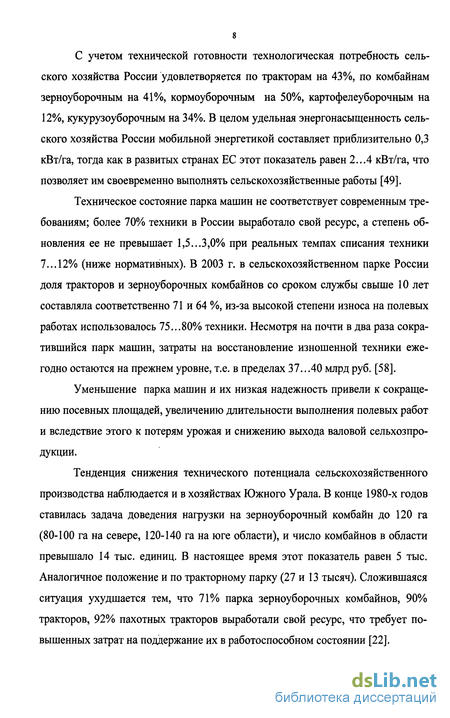 8

С учетом технической готовности технологическая потребность сельского хозяйства России удовлетворяется по тракторам на 43%, по комбайнам зерноуборочным на 41%, кормоуборочным на 50%, картофелеуборочным на 12%, кукурузоуборочным на 34%. В целом удельная энергонасыщенность сельского хозяйства России мобильной энергетикой составляет приблизительно 0,3 кВт/га, тогда как в развитых странах ЕС этот показатель равен 2…4 кВт/га, что позволяет им своевременно выполнять сельскохозяйственные работы [49].

Техническое состояние парка машин не соответствует современным требованиям; более 70% техники в России выработало свой ресурс, а степень обновления ее не превышает 1,5…3,0% при реальных темпах списания техники 7…12% (ниже нормативных). В 2003 г. в сельскохозяйственном парке России доля тракторов и зерноуборочных комбайнов со сроком службы свыше 10 лет составляла соответственно 71 и 64 %, из-за высокой степени износа на полевых работах использовалось 75…80% техники. Несмотря на почти в два раза сократившийся парк машин, затраты на восстановление изношенной техники ежегодно остаются на прежнем уровне, т.е. в пределах 37…40 млрд руб. [58].

Уменьшение парка машин и их низкая надежность привели к сокращению посевных площадей, увеличению длительности выполнения полевых работ и вследствие этого к потерям урожая и снижению выхода валовой сельхозпродукции.

Тенденция снижения технического потенциала сельскохозяйственного производства наблюдается и в хозяйствах Южного Урала. В конце 1980-х годов ставилась задача доведения нагрузки на зерноуборочный комбайн до 120 га (80-100 га на севере, 120-140 га на юге области), и число комбайнов в области превышало 14 тыс. единиц. В настоящее время этот показатель равен 5 тыс. Аналогичное положение и по тракторному парку (27 и 13 тысяч). Сложившаяся ситуация ухудшается тем, что 71% парка зерноуборочных комбайнов, 90% тракторов, 92% пахотных тракторов выработали свой ресурс, что требует повышенных затрат на поддержание их в работоспособном состоянии [22].

dsLib.net
библиотека диссертаций